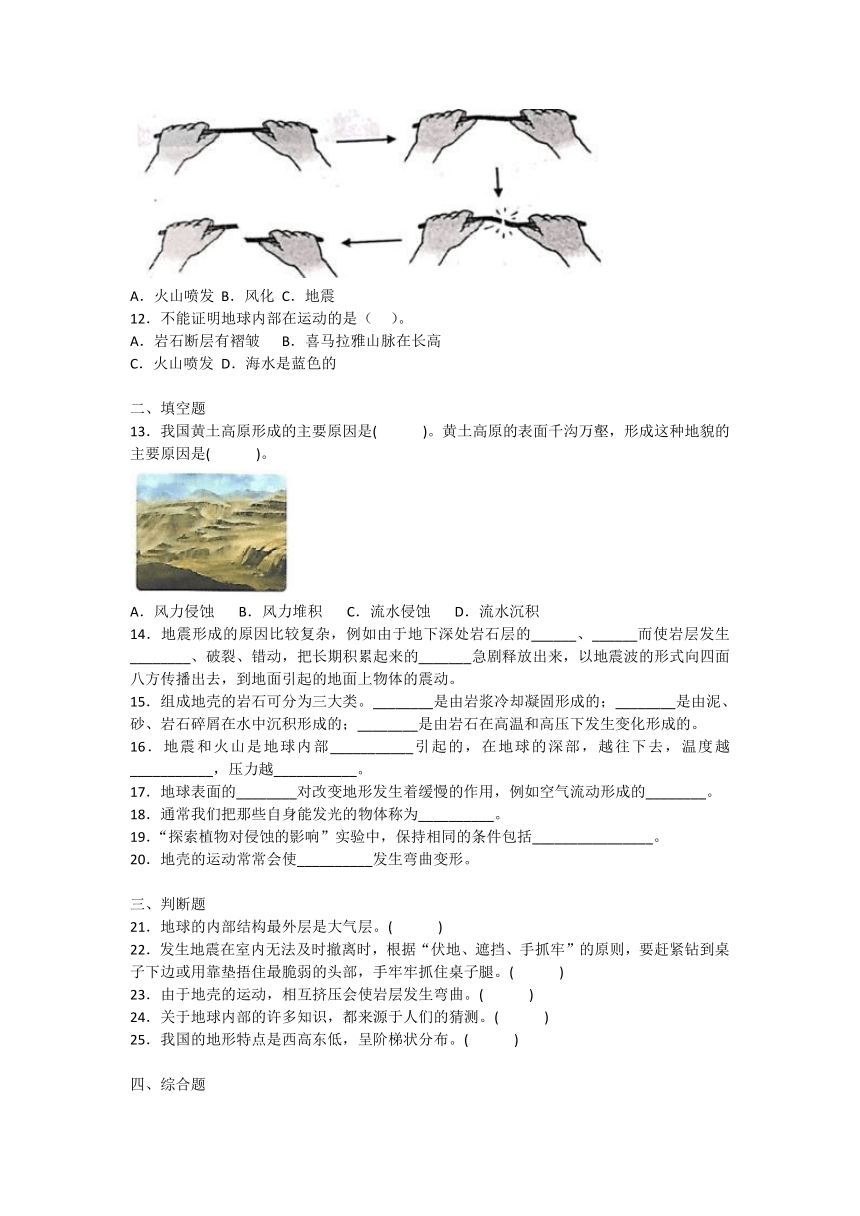 A．火山喷发 B．风化 C．地震
12．不能证明地球内部在运动的是（ ）。
A．岩石断层有褶皱 B．喜马拉雅山脉在长高
C．火山喷发 D．海水是蓝色的

二、填空题
13．我国黄土高原形成的主要原因是( )。黄土高原的表面千沟万壑，形成这种地貌的主要原因是( )。

A．风力侵蚀 B．风力堆积 C．流水侵蚀 D．流水沉积
14．地震形成的原因比较复杂，例如由于地下深处岩石层的______、______而使岩层发生________、破裂、错动，把长期积累起来的_______急剧释放出来，以地震波的形式向四面八方传播出去，到地面引起的地面上物体的震动。
15．组成地壳的岩石可分为三大类。________是由岩浆冷却凝固形成的；________是由泥、砂、岩石碎屑在水中沉积形成的；________是由岩石在高温和高压下发生变化形成的。
16．地震和火山是地球内部___________引起的，在地球的深部，越往下去，温度越___________，压力越___________。
17．地球表面的________对改变地形发生着缓慢的作用，例如空气流动形成的________。
18．通常我们把那些自身能发光的物体称为__________。
19．“探索植物对侵蚀的影响”实验中，保持相同的条件包括________________。
20．地壳的运动常常会使__________发生弯曲变形。

三、判断题
21．地球的内部结构最外层是大气层。( )
22．发生地震在室内无法及时撤离时，根据“伏地、遮挡、手抓牢”的原则，要赶紧钻到桌子下边或用靠垫捂住最脆弱的头部，手牢牢抓住桌子腿。( )
23．由于地壳的运动，相互挤压会使岩层发生弯曲。( )
24．关于地球内部的许多知识，都来源于人们的猜测。( )
25．我国的地形特点是西高东低，呈阶梯状分布。( )

四、综合题